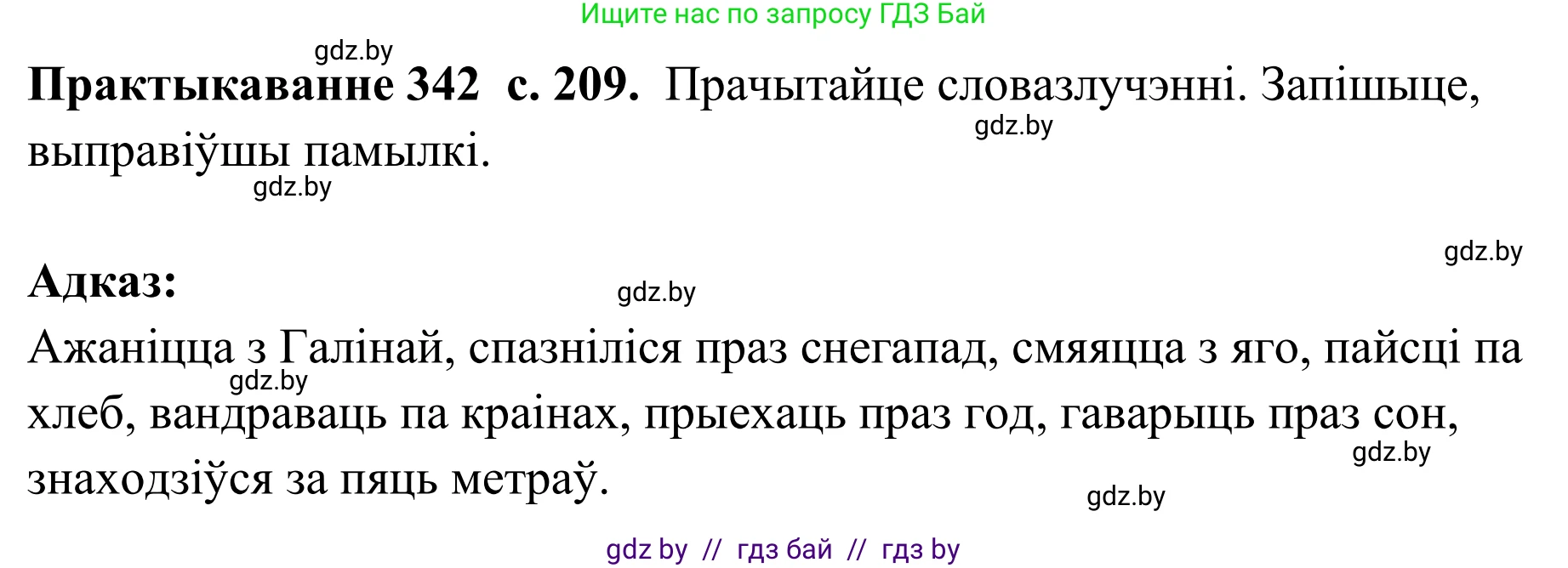 Ищите нас по запросу ГДЗ Бай

gdz.by

**Практыкаванне 342 с. 209.** Прачытайце словазлучэнні. Запішыце, выправіўшы памылкі.

gdz.by

gdz.by

gdz.by

**Адказ:**

gdz.by

Ажаніцца з Галінай, спазніліся праз снегапад, смяяцца з яго, пайсці па хлеб, вандраваць па краінах, прыехаць праз год, гаварыць праз сон, знаходзіўся за пяць метраў.

gdz.by

gdz.by

gdz.by

gdz by // гдз бай // гдз by